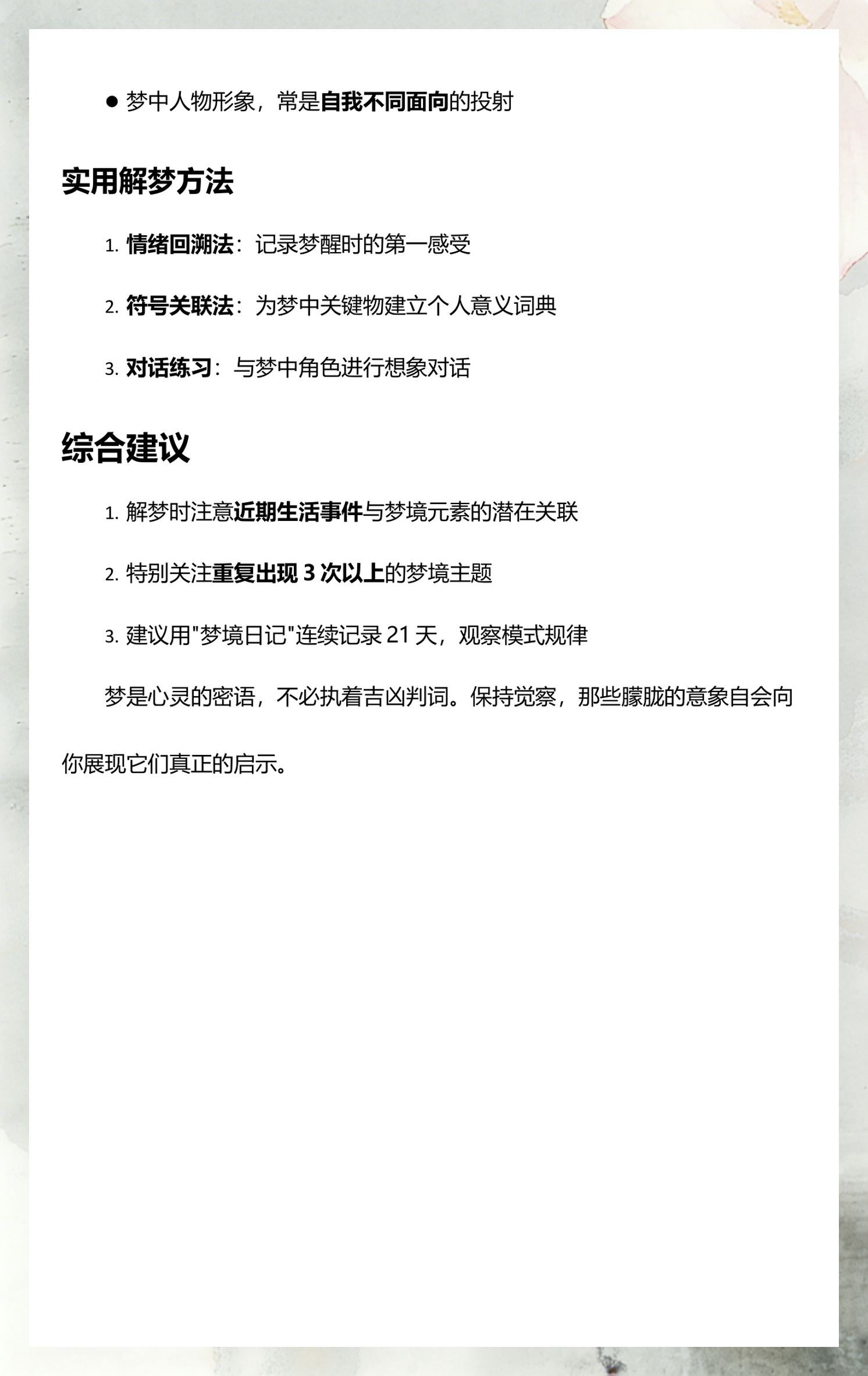 ● 梦中人物形象，常是自我不同面向的投射

实用解梦方法

1. 情绪回溯法：记录梦醒时的第一感受

2. 符号关联法：为梦中关键物建立个人意义词典

3. 对话练习：与梦中角色进行想象对话

综合建议

1. 解梦时注意近期生活事件与梦境元素的潜在关联

2. 特别关注重复出现 3 次以上的梦境主题

3. 建议用"梦境日记"连续记录 21 天，观察模式规律

梦是心灵的密语，不必执着吉凶判词。保持觉察，那些朦胧的意象自会向你展现它们真正的启示。